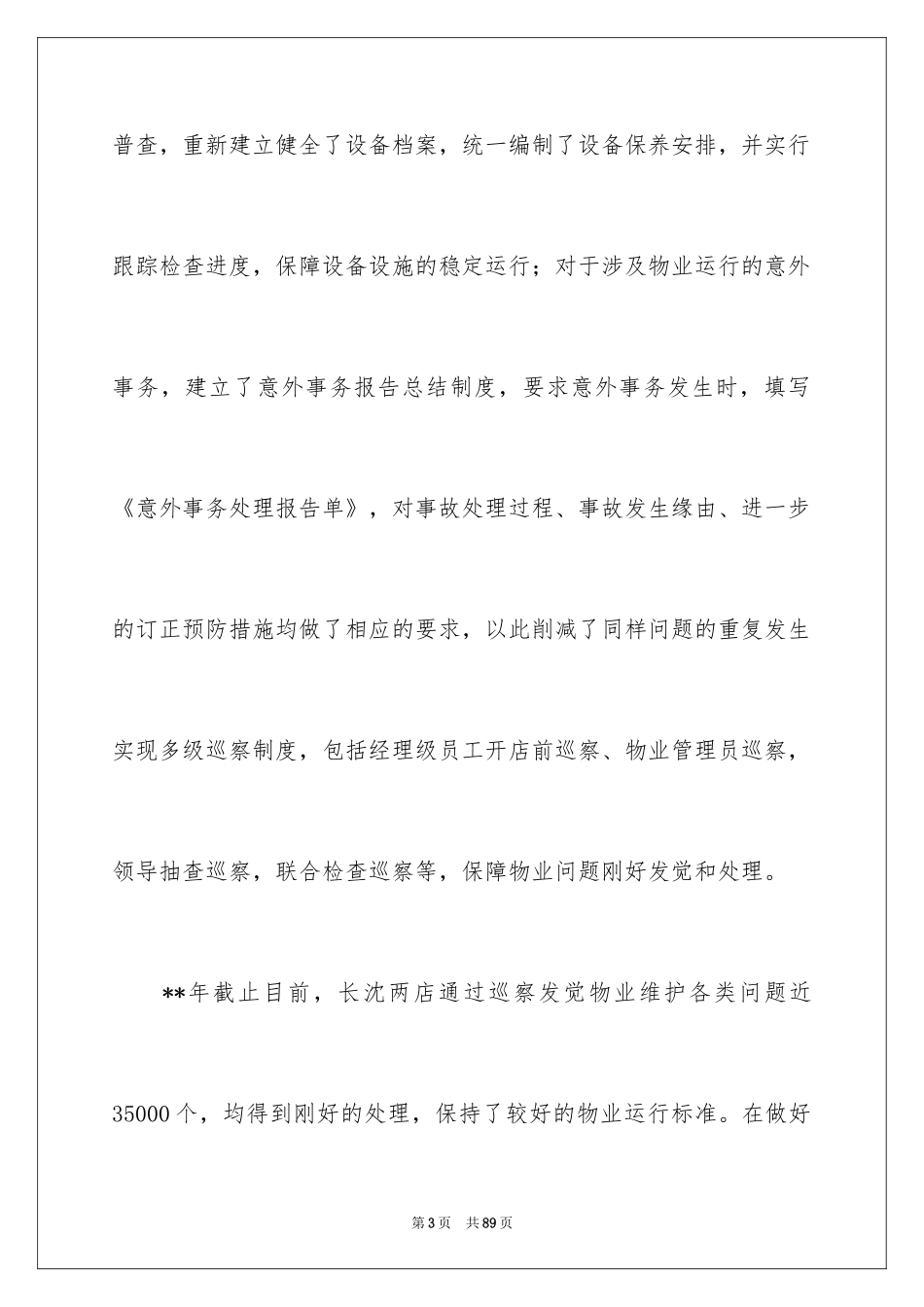 普查，重新建立健全了设备档案，统一编制了设备保养安排，并实行跟踪检查进度，保障设备设施的稳定运行；对于涉及物业运行的意外事务，建立了意外事务报告总结制度，要求意外事务发生时，填写《意外事务处理报告单》，对事故处理过程、事故发生缘由、进一步的订正预防措施均做了相应的要求，以此削减了同样问题的重复发生实现多级巡察制度，包括经理级员工开店前巡察、物业管理员巡察，领导抽查巡察，联合检查巡察等，保障物业问题刚好发觉和处理。

**年截止目前，长沈两店通过巡察发觉物业维护各类问题近35000个，均得到刚好的处理，保持了较好的物业运行标准。在做好

第3页　共89页